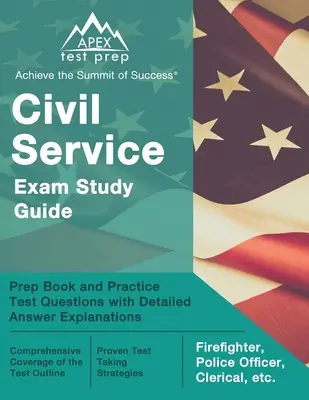 APEX
test prep
Achieve the Summit of Success®

Civil Service
Exam Study Guide

Prep Book and Practice Test Questions with Detailed Answer Explanations

Comprehensive Coverage of the Test Outline

Proven Test Taking Strategies

Firefighter, Police Officer, Clerical, etc.